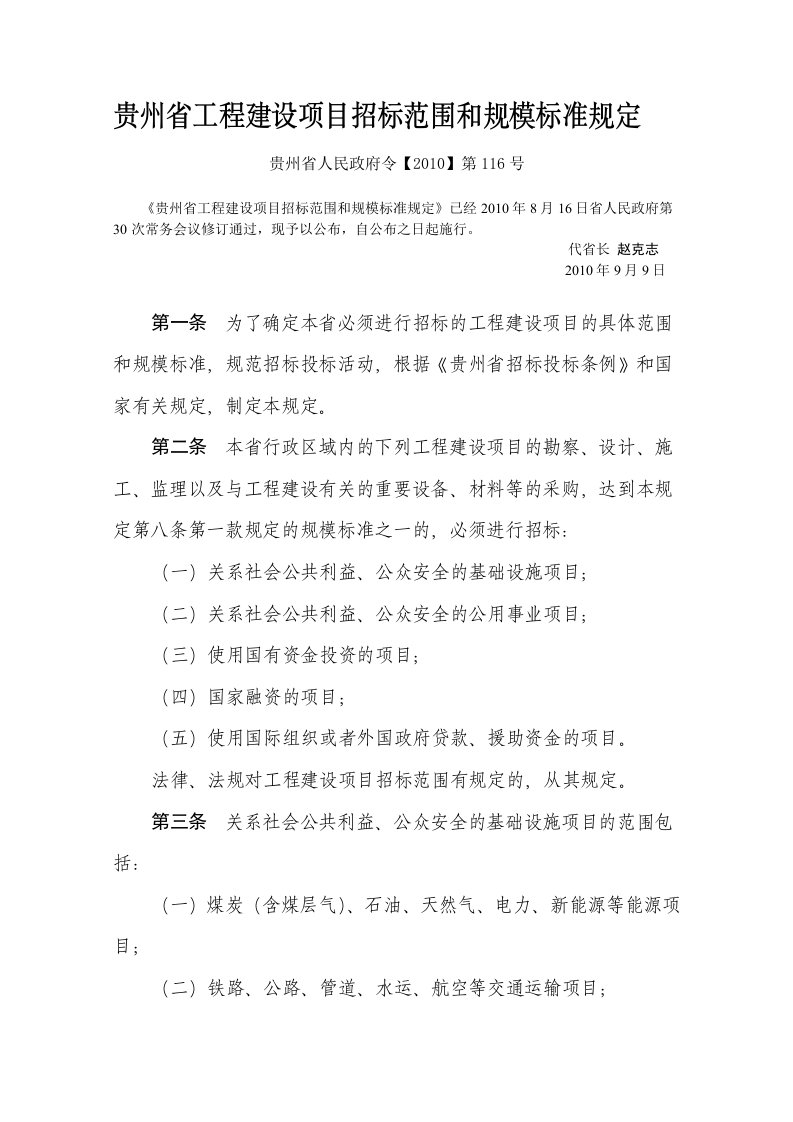 贵州省工程建设项目招标范围和规模标准规定

贵州省人民政府令【2010】第 116 号

《贵州省工程建设项目招标范围和规模标准规定》已经 2010 年 8 月 16 日省人民政府第 30 次常务会议修订通过，现予以公布，自公布之日起施行。

代省长 赵克志

2010 年 9 月 9 日

第一条 为了确定本省必须进行招标的工程建设项目的具体范围和规模标准，规范招标投标活动，根据《贵州省招标投标条例》和国家有关规定，制定本规定。

第二条 本省行政区域内的下列工程建设项目的勘察、设计、施工、监理以及与工程建设有关的重要设备、材料等的采购，达到本规定第八条第一款规定的规模标准之一的，必须进行招标：

（一）关系社会公共利益、公众安全的基础设施项目；

（二）关系社会公共利益、公众安全的公用事业项目；

（三）使用国有资金投资的项目；

（四）国家融资的项目；

（五）使用国际组织或者外国政府贷款、援助资金的项目。

法律、法规对工程建设项目招标范围有规定的，从其规定。

第三条 关系社会公共利益、公众安全的基础设施项目的范围包括：

（一）煤炭（含煤层气）、石油、天然气、电力、新能源等能源项目；

（二）铁路、公路、管道、水运、航空等交通运输项目；